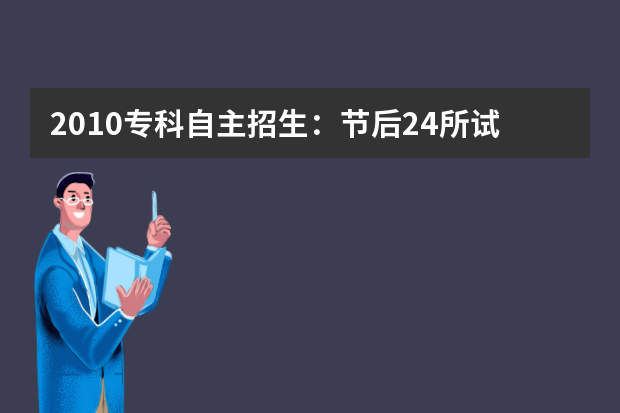 2010专科自主招生：节后24所试